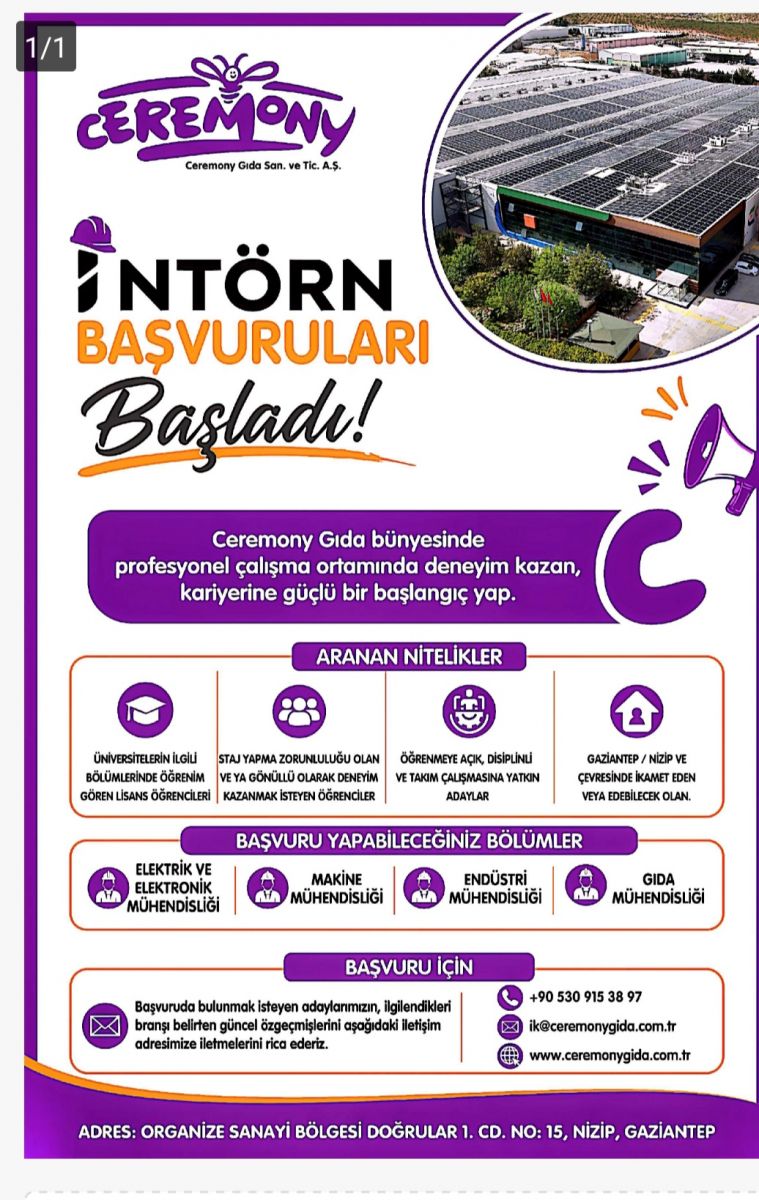 1/1

CEREMONY
Ceremony Gıda San. ve Tic. A.Ş.

İNTÖRN
BAŞVURULARI
Başladı!

Ceremony Gıda bünyesinde profesyonel çalışma ortamında deneyim kazan, kariyerine güçlü bir başlangıç yap.

ARANAN NİTELİKLER

ÜNİVERSİTELERİN İLGİLİ BÖLÜMLERİNDE ÖĞRENİM GÖREN LİSANS ÖĞRENCİLERİ

STAJ YAPMA ZORUNLULUĞU OLAN VE YA GÖNÜLLÜ OLARAK DENEYİM KAZANMAK İSTEYEN ÖĞRENCİLER

ÖĞRENMEYE AÇIK, DİSİPLİNLİ VE TAKIM ÇALIŞMASINA YATKIN ADAYLAR

GAZİANTEP / NİZİP VE ÇEVRESİNDE İKAMET EDEN VEYA EDEBİLECEK OLAN.

BAŞVURU YAPABİLECEĞİNİZ BÖLÜMLER

ELEKTRİK VE ELEKTRONİK MÜHENDİSLİĞİ

MAKİNE MÜHENDİSLİĞİ

ENDÜSTRİ MÜHENDİSLİĞİ

GIDA MÜHENDİSLİĞİ

BAŞVURU İÇİN

Başvuruda bulunmak isteyen adaylarımızın, ilgilendikleri branşı belirten güncel özgeçmişlerini aşağıdaki iletişim adresimize iletmelerini rica ederiz.

+90 530 915 38 97
ik@ceremonygida.com.tr
www.ceremonygida.com.tr

ADRES: ORGANİZE SANAYİ BÖLGESİ DOĞRULAR 1. CD. NO: 15, NİZİP, GAZİANTEP